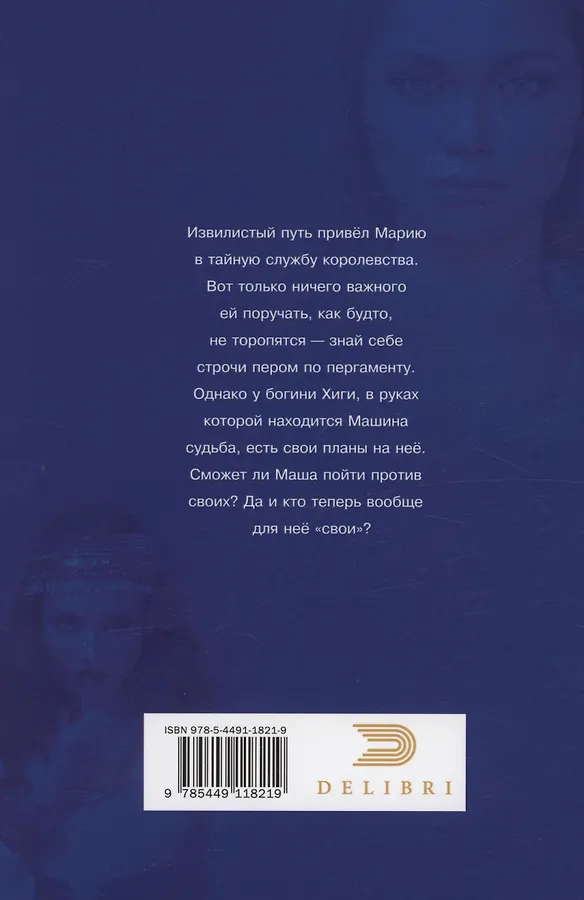 Извилистый путь привёл Марию в тайную службу королевства. Вот только ничего важного ей поручать, как будто, не торопятся — знай себе строчи пером по пергаменту. Однако у богини Хиги, в руках которой находится Машина судьба, есть свои планы на неё. Сможет ли Маша пойти против своих? Да и кто теперь вообще для неё «свои»?

ISBN 978-5-4491-1821-9

9 785449 118219

DELIBRI